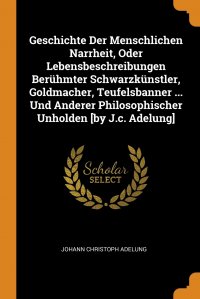 Geschichte Der Menschlichen Narrheit, Oder Lebensbeschreibungen Berühmter Schwarzkünstler, Goldmacher, Teufelsbanner ... Und Anderer Philosophischer Unholden [by J.c. Adelung]

Scholar SELECT

JOHANN CHRISTOPH ADELUNG